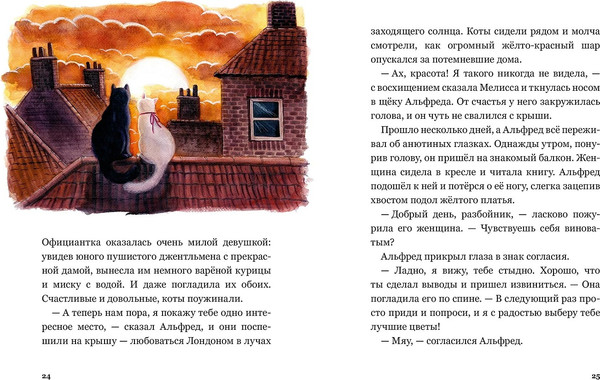 Официантка оказалась очень милой девушкой: увидев юного пушистого джентльмена с прекрасной дамой, вынесла им немного варёной курицы и миску с водой. И даже погладила их обоих. Счастливые и довольные, коты поужинали.

— А теперь нам пора, я покажу тебе одно интересное место, — сказал Альфред, и они поспешили на крышу — любоваться Лондоном в лучах

24

заходящего солнца. Коты сидели рядом и молча смотрели, как огромный жёлто-красный шар опускался за потемневшие дома.

— Ах, красота! Я такого никогда не видела, — с восхищением сказала Мелисса и ткнулась носом в щёку Альфреда. От счастья у него закружилась голова, и он чуть не свалился с крыши.

Прошло несколько дней, а Альфред всё переживал об анютиных глазках. Однажды утром, понурив голову, он пришёл на знакомый балкон. Женщина сидела в кресле и читала книгу. Альфред подошёл к ней и потёрся о её ногу, слегка зацепив хвостом подол жёлтого платья.

— Добрый день, разбойник, — ласково пожурила его женщина. — Чувствуешь себя виноватым?

Альфред прикрыл глаза в знак согласия.

— Ладно, я вижу, тебе стыдно. Хорошо, что ты сделал выводы и пришел извиниться. — Она погладила его по спине. — В следующий раз просто приди и попроси, и я с радостью выберу тебе лучшие цветы!

— Мяу, — согласился Альфред.

25